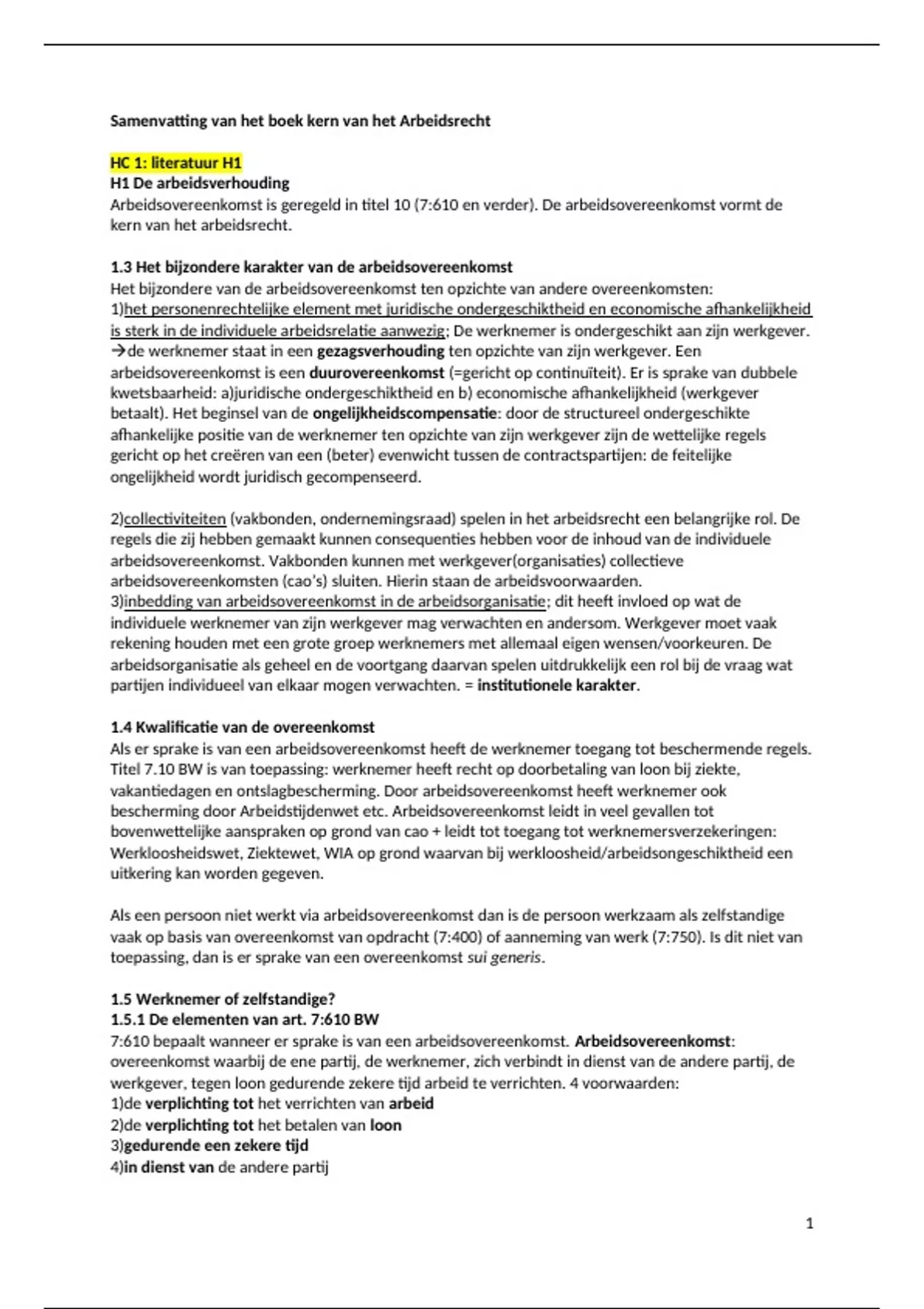 Samenvatting van het boek kern van het Arbeidsrecht

HC 1: literatuur H1
H1 De arbeidsverhouding
Arbeidsovereenkomst is geregeld in titel 10 (7:610 en verder). De arbeidsovereenkomst vormt de kern van het arbeidsrecht.

1.3 Het bijzondere karakter van de arbeidsovereenkomst
Het bijzondere van de arbeidsovereenkomst ten opzichte van andere overeenkomsten:
1)het personenrechtelijke element met juridische ondergeschiktheid en economische afhankelijkheid is sterk in de individuele arbeidsrelatie aanwezig; De werknemer is ondergeschikt aan zijn werkgever. →de werknemer staat in een gezagsverhouding ten opzichte van zijn werkgever. Een arbeidsovereenkomst is een duurovereenkomst (=gericht op continuïteit). Er is sprake van dubbele kwetsbaarheid: a)juridische ondergeschiktheid en b) economische afhankelijkheid (werkgever betaalt). Het beginsel van de ongelijkheidscompensatie: door de structureel ondergeschikte afhankelijke positie van de werknemer ten opzichte van zijn werkgever zijn de wettelijke regels gericht op het creëren van een (beter) evenwicht tussen de contractspartijen: de feitelijke ongelijkheid wordt juridisch gecompenseerd.

2)collectiviteiten (vakbonden, ondernemingsraad) spelen in het arbeidsrecht een belangrijke rol. De regels die zij hebben gemaakt kunnen consequenties hebben voor de inhoud van de individuele arbeidsovereenkomst. Vakbonden kunnen met werkgever(organisaties) collectieve arbeidsovereenkomsten (cao's) sluiten. Hierin staan de arbeidsvoorwaarden.
3)inbedding van arbeidsovereenkomst in de arbeidsorganisatie; dit heeft invloed op wat de individuele werknemer van zijn werkgever mag verwachten en andersom. Werkgever moet vaak rekening houden met een grote groep werknemers met allemaal eigen wensen/voorkeuren. De arbeidsorganisatie als geheel en de voortgang daarvan spelen uitdrukkelijk een rol bij de vraag wat partijen individueel van elkaar mogen verwachten. = institutionele karakter.

1.4 Kwalificatie van de overeenkomst
Als er sprake is van een arbeidsovereenkomst heeft de werknemer toegang tot beschermende regels. Titel 7.10 BW is van toepassing: werknemer heeft recht op doorbetaling van loon bij ziekte, vakantiedagen en ontslagbescherming. Door arbeidsovereenkomst heeft werknemer ook bescherming door Arbeidstijdenwet etc. Arbeidsovereenkomst leidt in veel gevallen tot bovenwettelijke aanspraken op grond van cao + leidt tot toegang tot werknemersverzekeringen: Werkloosheidswet, Ziektewet, WIA op grond waarvan bij werkloosheid/arbeidsongeschiktheid een uitkering kan worden gegeven.

Als een persoon niet werkt via arbeidsovereenkomst dan is de persoon werkzaam als zelfstandige vaak op basis van overeenkomst van opdracht (7:400) of aanneming van werk (7:750). Is dit niet van toepassing, dan is er sprake van een overeenkomst sui generis.

1.5 Werknemer of zelfstandige?
1.5.1 De elementen van art. 7:610 BW
7:610 bepaalt wanneer er sprake is van een arbeidsovereenkomst. Arbeidsovereenkomst: overeenkomst waarbij de ene partij, de werknemer, zich verbindt in dienst van de andere partij, de werkgever, tegen loon gedurende zekere tijd arbeid te verrichten. 4 voorwaarden:
1)de verplichting tot het verrichten van arbeid
2)de verplichting tot het betalen van loon
3)gedurende een zekere tijd
4)in dienst van de andere partij

1